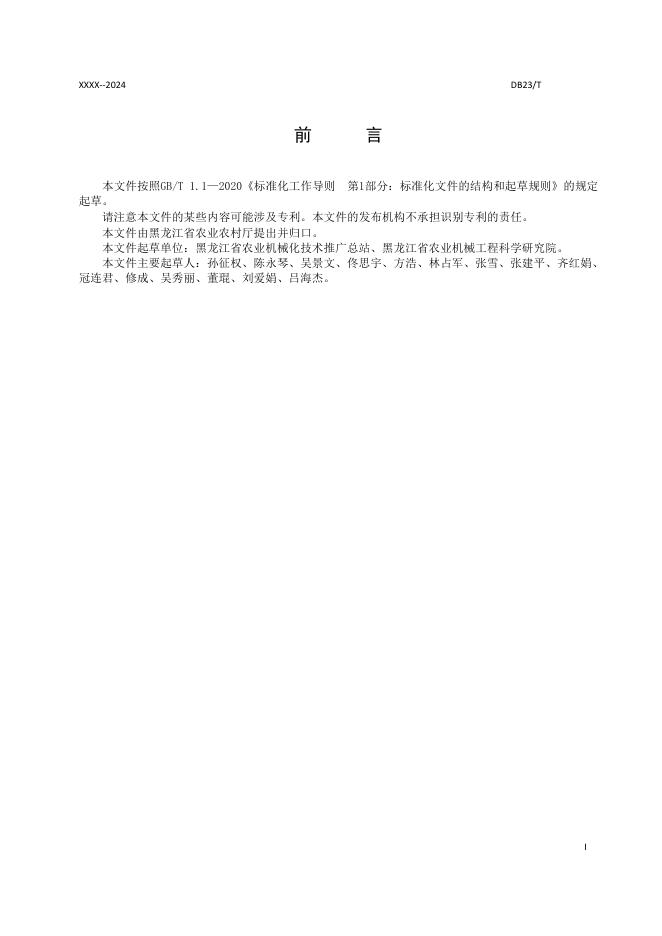 XXXX--2024

DB23/T

前　　言

本文件按照GB/T 1.1—2020《标准化工作导则　第1部分：标准化文件的结构和起草规则》的规定起草。

请注意本文件的某些内容可能涉及专利。本文件的发布机构不承担识别专利的责任。

本文件由黑龙江省农业农村厅提出并归口。

本文件起草单位：黑龙江省农业机械化技术推广总站、黑龙江省农业机械工程科学研究院。

本文件主要起草人：孙征权、陈永琴、吴景文、佟思宇、方浩、林占军、张雪、张建平、齐红娟、冠连君、修成、吴秀丽、董琨、刘爱娟、吕海杰。

I